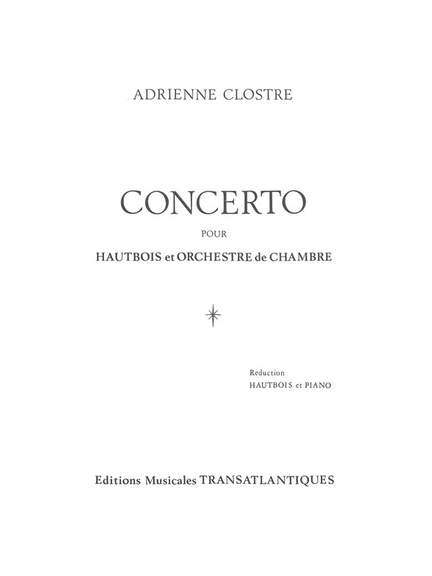 ADRIENNE CLOSTRE

CONCERTO

POUR

HAUTBOIS et ORCHESTRE de CHAMBRE

Réduction
HAUTBOIS et PIANO

Editions Musicales TRANSATLANTIQUES